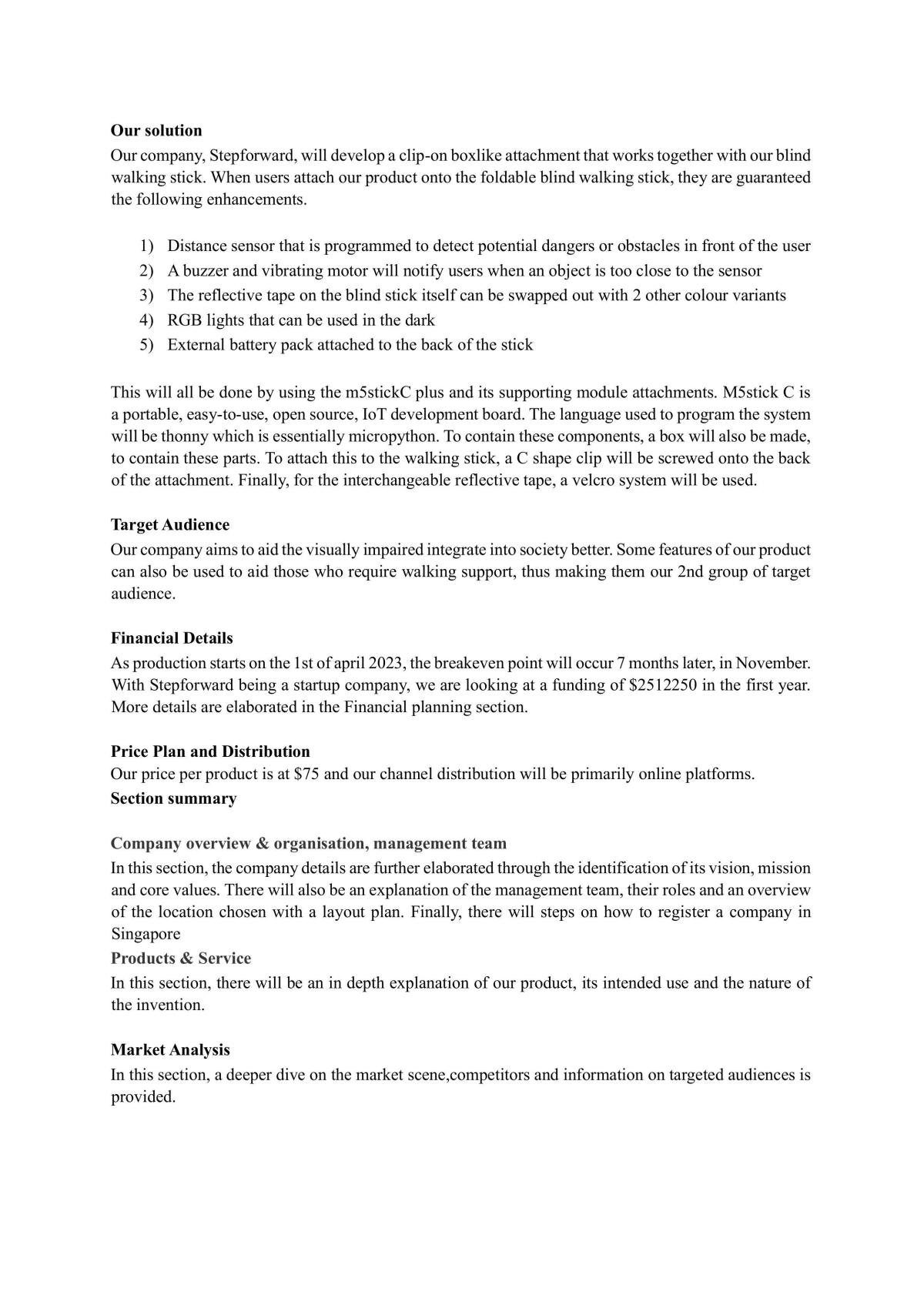 Our solution

Our company, Stepforward, will develop a clip-on boxlike attachment that works together with our blind walking stick. When users attach our product onto the foldable blind walking stick, they are guaranteed the following enhancements.

1) Distance sensor that is programmed to detect potential dangers or obstacles in front of the user
2) A buzzer and vibrating motor will notify users when an object is too close to the sensor
3) The reflective tape on the blind stick itself can be swapped out with 2 other colour variants
4) RGB lights that can be used in the dark
5) External battery pack attached to the back of the stick

This will all be done by using the m5stickC plus and its supporting module attachments. M5stick C is a portable, easy-to-use, open source, IoT development board. The language used to program the system will be thonny which is essentially micropython. To contain these components, a box will also be made, to contain these parts. To attach this to the walking stick, a C shape clip will be screwed onto the back of the attachment. Finally, for the interchangeable reflective tape, a velcro system will be used.

Target Audience

Our company aims to aid the visually impaired integrate into society better. Some features of our product can also be used to aid those who require walking support, thus making them our 2nd group of target audience.

Financial Details

As production starts on the 1st of april 2023, the breakeven point will occur 7 months later, in November. With Stepforward being a startup company, we are looking at a funding of $2512250 in the first year. More details are elaborated in the Financial planning section.

Price Plan and Distribution

Our price per product is at $75 and our channel distribution will be primarily online platforms.

Section summary

Company overview & organisation, management team

In this section, the company details are further elaborated through the identification of its vision, mission and core values. There will also be an explanation of the management team, their roles and an overview of the location chosen with a layout plan. Finally, there will steps on how to register a company in Singapore

Products & Service

In this section, there will be an in depth explanation of our product, its intended use and the nature of the invention.

Market Analysis

In this section, a deeper dive on the market scene,competitors and information on targeted audiences is provided.